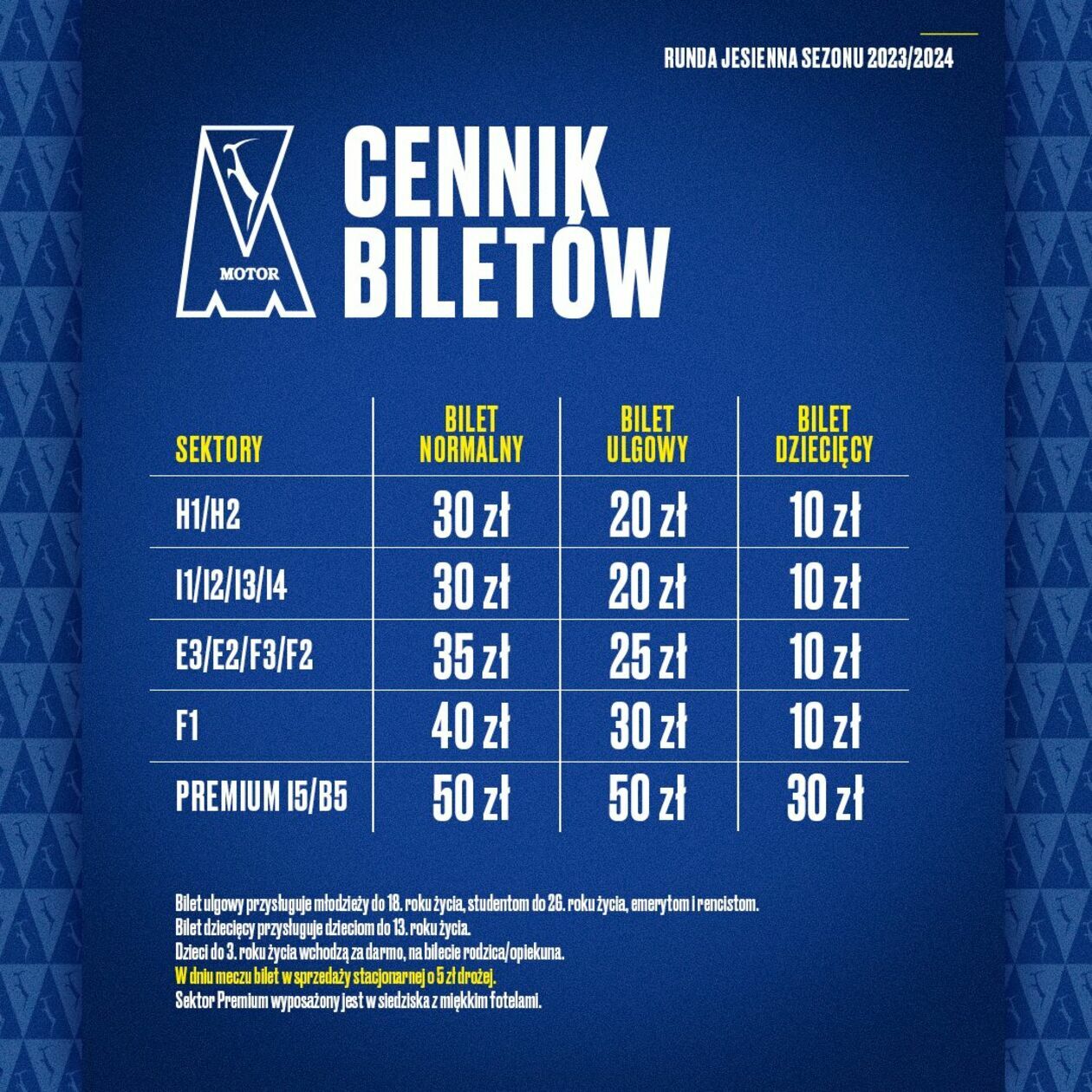 RUNDA JESIENNA SEZONU 2023/2024

MOTOR

CENNIK BILETÓW

| SEKTORY | BILET NORMALNY | BILET ULGOWY | BILET DZIECIĘCY |
|---|---|---|---|
| H1/H2 | 30 zł | 20 zł | 10 zł |
| I1/I2/I3/I4 | 30 zł | 20 zł | 10 zł |
| E3/E2/F3/F2 | 35 zł | 25 zł | 10 zł |
| F1 | 40 zł | 30 zł | 10 zł |
| PREMIUM I5/B5 | 50 zł | 50 zł | 30 zł |

Bilet ulgowy przysługuje młodzieży do 18. roku życia, studentom do 26. roku życia, emerytom i rencistom.
Bilet dziecięcy przysługuje dzieciom do 13. roku życia.
Dzieci do 3. roku życia wchodzą za darmo, na bilecie rodzica/opiekuna.
W dniu meczu bilet w sprzedaży stacjonarnej o 5 zł drożej.
Sektor Premium wyposażony jest w siedziska z miękkim fotelami.